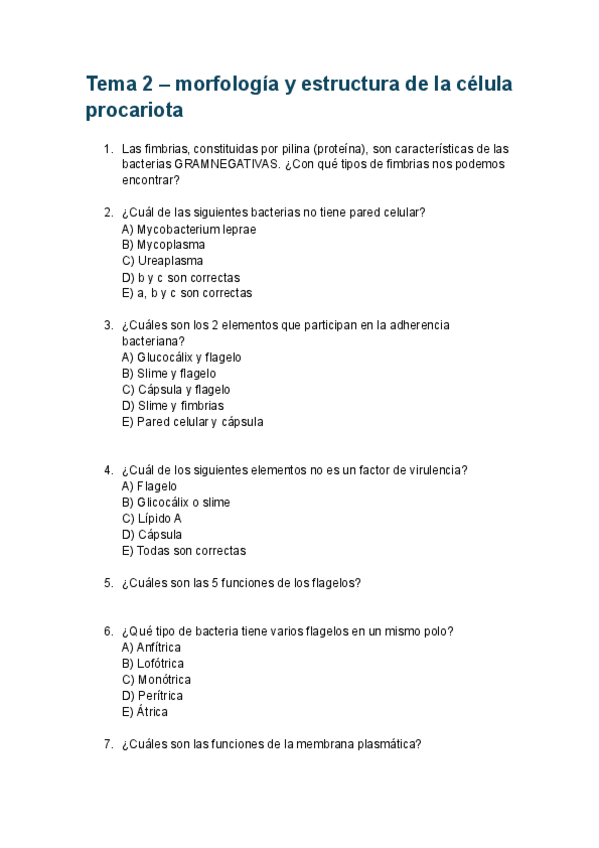 Tema 2 – morfología y estructura de la célula procariota

1. Las fimbrias, constituidas por pilina (proteína), son características de las bacterias GRAMNEGATIVAS. ¿Con qué tipos de fimbrias nos podemos encontrar?

2. ¿Cuál de las siguientes bacterias no tiene pared celular?
A) Mycobacterium leprae
B) Mycoplasma
C) Ureaplasma
D) b y c son correctas
E) a, b y c son correctas

3. ¿Cuáles son los 2 elementos que participan en la adherencia bacteriana?
A) Glucocálix y flagelo
B) Slime y flagelo
C) Cápsula y flagelo
D) Slime y fimbrias
E) Pared celular y cápsula

4. ¿Cuál de los siguientes elementos no es un factor de virulencia?
A) Flagelo
B) Glicocálix o slime
C) Lípido A
D) Cápsula
E) Todas son correctas

5. ¿Cuáles son las 5 funciones de los flagelos?

6. ¿Qué tipo de bacteria tiene varios flagelos en un mismo polo?
A) Anfítrica
B) Lofótrica
C) Monótrica
D) Perítrica
E) Átrica

7. ¿Cuáles son las funciones de la membrana plasmática?